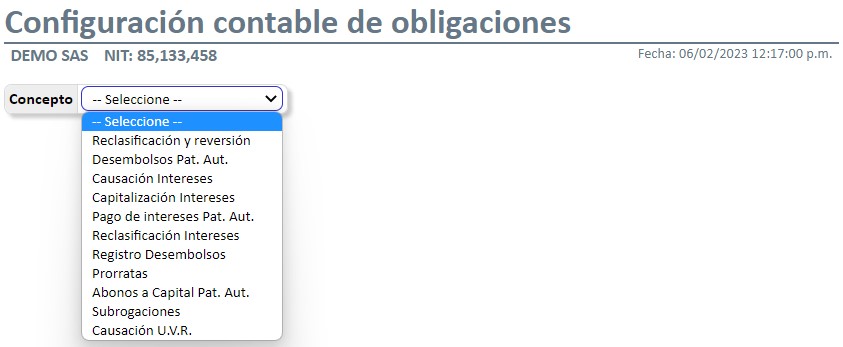 Configuración contable de obligaciones

DEMO SAS NIT: 85,133,458

Fecha: 06/02/2023 12:17:00 p.m.

Concepto -- Seleccione --

-- Seleccione --
Reclasificación y reversión
Desembolsos Pat. Aut.
Causación Intereses
Capitalización Intereses
Pago de intereses Pat. Aut.
Reclasificación Intereses
Registro Desembolsos
Prorratas
Abonos a Capital Pat. Aut.
Subrogaciones
Causación U.V.R.